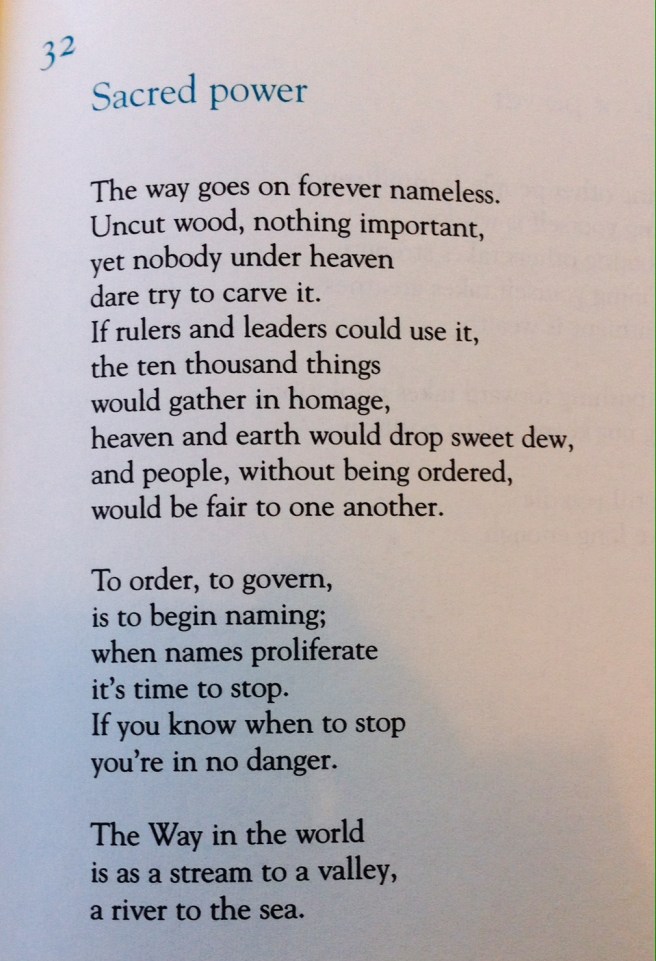 32

Sacred power

The way goes on forever nameless.
Uncut wood, nothing important,
yet nobody under heaven
dare try to carve it.
If rulers and leaders could use it,
the ten thousand things
would gather in homage,
heaven and earth would drop sweet dew,
and people, without being ordered,
would be fair to one another.

To order, to govern,
is to begin naming;
when names proliferate
it's time to stop.
If you know when to stop
you're in no danger.

The Way in the world
is as a stream to a valley,
a river to the sea.